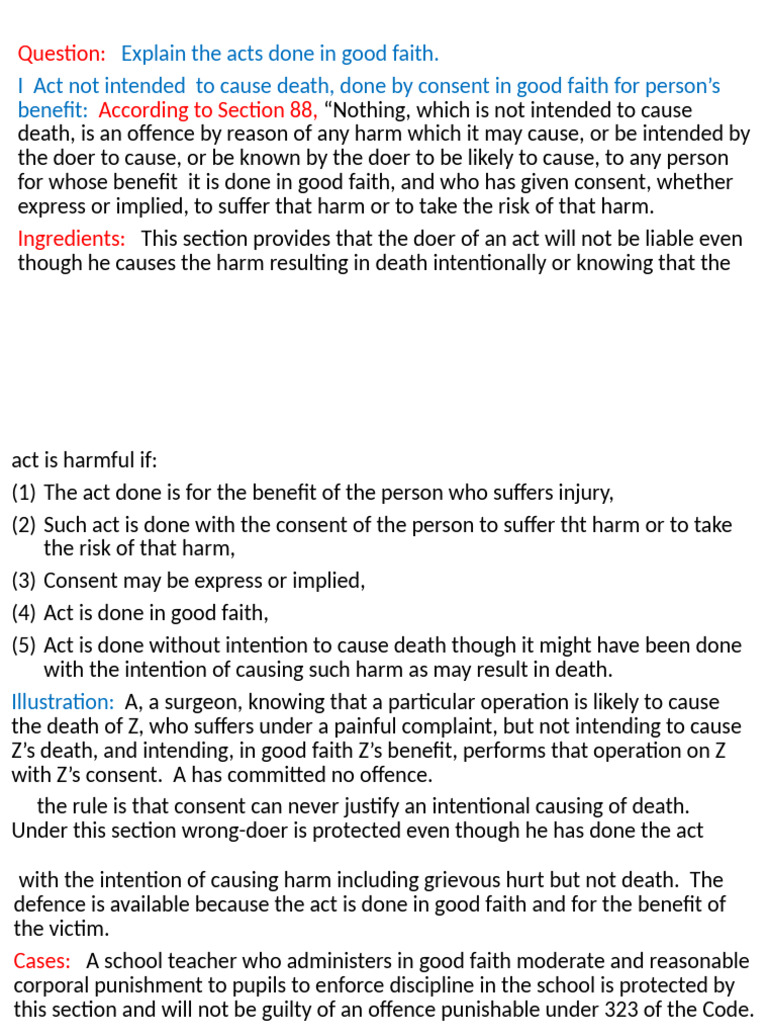 Question: Explain the acts done in good faith.

I Act not intended to cause death, done by consent in good faith for person's benefit: According to Section 88, "Nothing, which is not intended to cause death, is an offence by reason of any harm which it may cause, or be intended by the doer to cause, or be known by the doer to be likely to cause, to any person for whose benefit it is done in good faith, and who has given consent, whether express or implied, to suffer that harm or to take the risk of that harm.

Ingredients: This section provides that the doer of an act will not be liable even though he causes the harm resulting in death intentionally or knowing that the

act is harmful if:

(1) The act done is for the benefit of the person who suffers injury,

(2) Such act is done with the consent of the person to suffer tht harm or to take the risk of that harm,

(3) Consent may be express or implied,

(4) Act is done in good faith,

(5) Act is done without intention to cause death though it might have been done with the intention of causing such harm as may result in death.

Illustration: A, a surgeon, knowing that a particular operation is likely to cause the death of Z, who suffers under a painful complaint, but not intending to cause Z's death, and intending, in good faith Z's benefit, performs that operation on Z with Z's consent. A has committed no offence.

the rule is that consent can never justify an intentional causing of death. Under this section wrong-doer is protected even though he has done the act

with the intention of causing harm including grievous hurt but not death. The defence is available because the act is done in good faith and for the benefit of the victim.

Cases: A school teacher who administers in good faith moderate and reasonable corporal punishment to pupils to enforce discipline in the school is protected by this section and will not be guilty of an offence punishable under 323 of the Code.